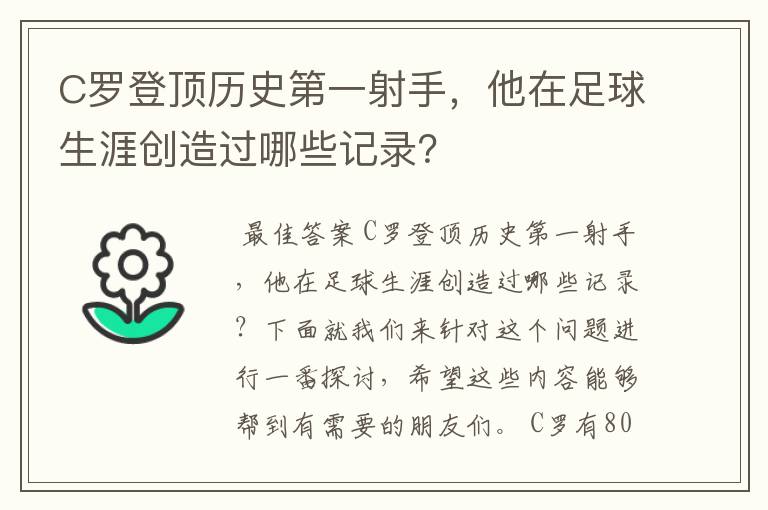 C罗登顶历史第一射手，他在足球生涯创造过哪些记录?

最佳答案C罗登顶历史第一射手，他在足球生涯创造过哪些记录？下面就我们来针对这个问题进行一番探讨，希望这些内容能够帮到有需要的朋友们。C罗有80